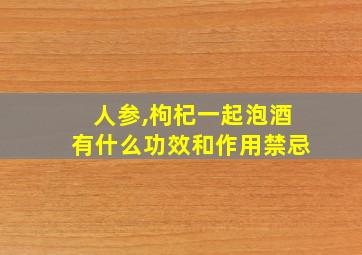 人参,枸杞一起泡酒
有什么功效和作用禁忌